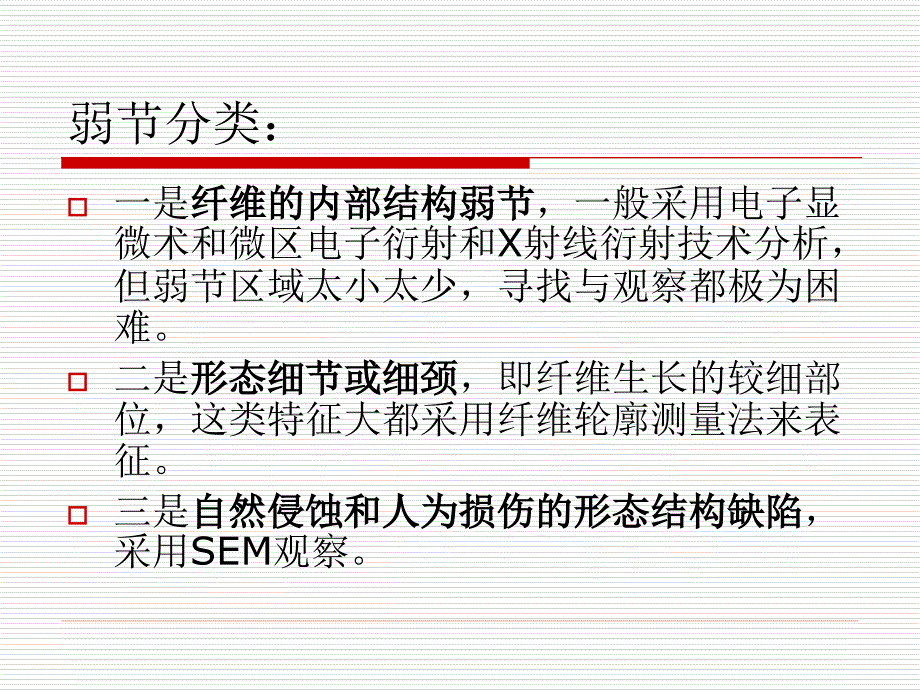 弱节分类：

一是纤维的内部结构弱节，一般采用电子显微术和微区电子衍射和X射线衍射技术分析，但弱节区域太小太少，寻找与观察都极为困难。

二是形态细节或细颈，即纤维生长的较细部位，这类特征大都采用纤维轮廓测量法来表征。

三是自然侵蚀和人为损伤的形态结构缺陷，采用SEM观察。